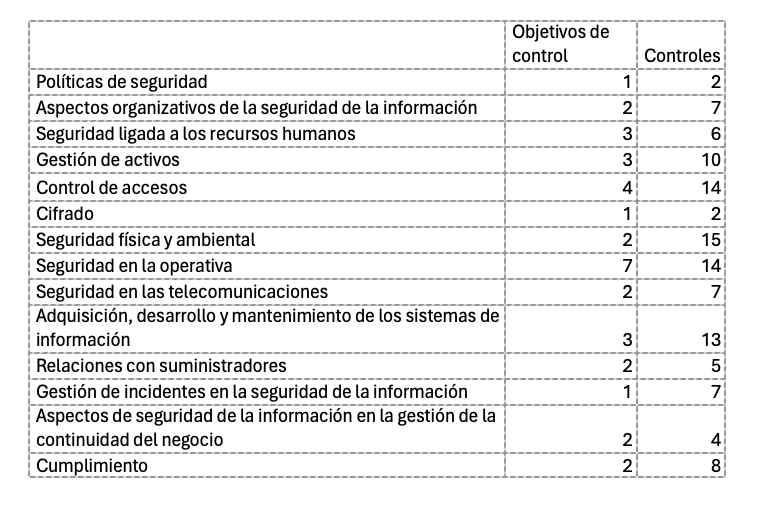 | | Objetivos de control | Controles |
|---|---|---|
| Políticas de seguridad | 1 | 2 |
| Aspectos organizativos de la seguridad de la información | 2 | 7 |
| Seguridad ligada a los recursos humanos | 3 | 6 |
| Gestión de activos | 3 | 10 |
| Control de accesos | 4 | 14 |
| Cifrado | 1 | 2 |
| Seguridad física y ambiental | 2 | 15 |
| Seguridad en la operativa | 7 | 14 |
| Seguridad en las telecomunicaciones | 2 | 7 |
| Adquisición, desarrollo y mantenimiento de los sistemas de información | 3 | 13 |
| Relaciones con suministradores | 2 | 5 |
| Gestión de incidentes en la seguridad de la información | 1 | 7 |
| Aspectos de seguridad de la información en la gestión de la continuidad del negocio | 2 | 4 |
| Cumplimiento | 2 | 8 |